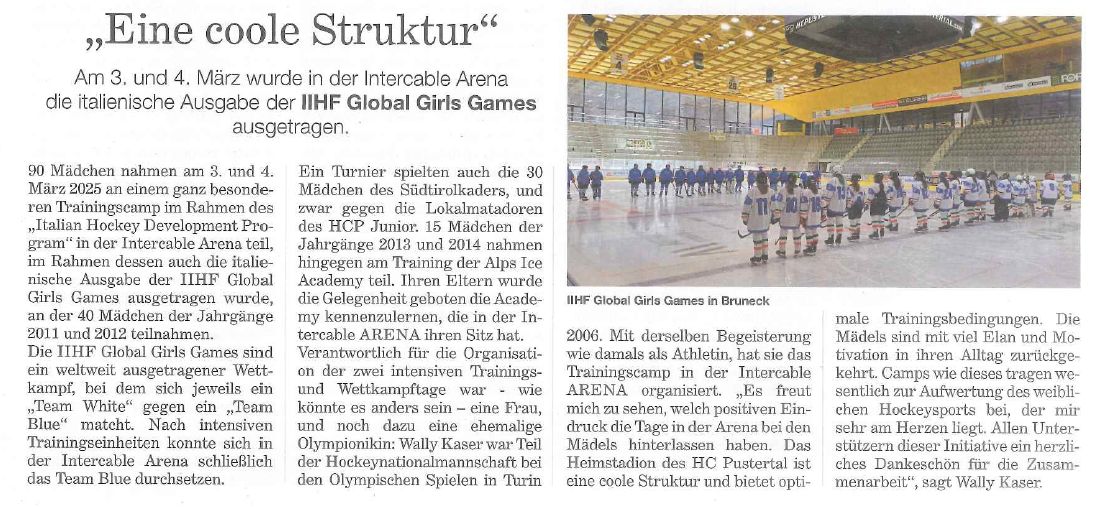 „Eine coole Struktur“

Am 3. und 4. März wurde in der Intercable Arena die italienische Ausgabe der IIHF Global Girls Games ausgetragen.

90 Mädchen nahmen am 3. und 4. März 2025 an einem ganz besonderen Trainingscamp im Rahmen des „Italian Hockey Development Program“ in der Intercable Arena teil, im Rahmen dessen auch die italienische Ausgabe der IIHF Global Girls Games ausgetragen wurde, an der 40 Mädchen der Jahrgänge 2011 und 2012 teilnahmen.
Die IIHF Global Girls Games sind ein weltweit ausgetragener Wettkampf, bei dem sich jeweils ein „Team White“ gegen ein „Team Blue“ matcht. Nach intensiven Trainingseinheiten konnte sich in der Intercable Arena schließlich das Team Blue durchsetzen.

Ein Turnier spielten auch die 30 Mädchen des Südtirolkaders, und zwar gegen die Lokalmatadoren des HCP Junior. 15 Mädchen der Jahrgänge 2013 und 2014 nahmen hingegen am Training der Alps Ice Academy teil. Ihren Eltern wurde die Gelegenheit geboten die Academy kennenzulernen, die in der Intercable ARENA ihren Sitz hat.
Verantwortlich für die Organisation der zwei intensiven Trainings- und Wettkampftage war - wie könnte es anders sein – eine Frau, und noch dazu eine ehemalige Olympionikin: Wally Kaser war Teil der Hockeynationalmannschaft bei den Olympischen Spielen in Turin

IIHF Global Girls Games in Bruneck

2006. Mit derselben Begeisterung wie damals als Athletin, hat sie das Trainingscamp in der Intercable ARENA organisiert. „Es freut mich zu sehen, welch positiven Eindruck die Tage in der Arena bei den Mädels hinterlassen haben. Das Heimstadion des HC Pustertal ist eine coole Struktur und bietet optimale Trainingsbedingungen. Die Mädels sind mit viel Elan und Motivation in ihren Alltag zurückgekehrt. Camps wie dieses tragen wesentlich zur Aufwertung des weiblichen Hockeysports bei, der mir sehr am Herzen liegt. Allen Unterstützern dieser Initiative ein herzliches Dankeschön für die Zusammenarbeit“, sagt Wally Kaser.